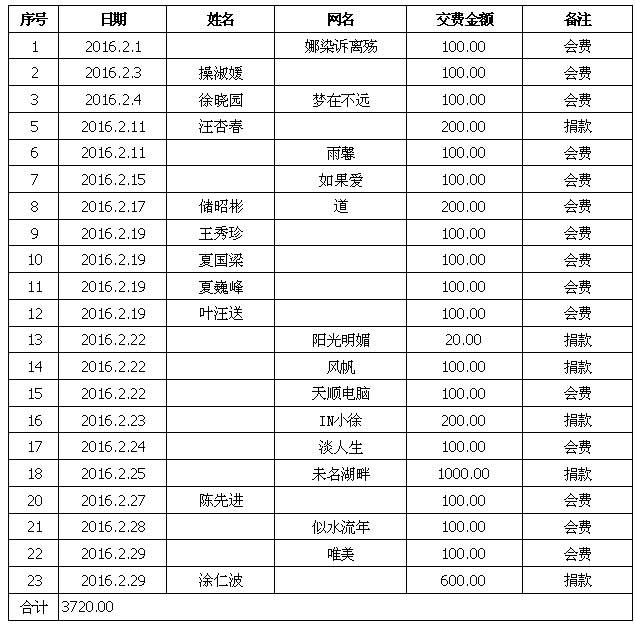 | 序号 | 日期 | 姓名 | 网名 | 交费金额 | 备注 |
|---|---|---|---|---|---|
| 1 | 2016.2.1 | | 娜染诉离殇 | 100.00 | 会费 |
| 2 | 2016.2.3 | 操淑媛 | | 100.00 | 会费 |
| 3 | 2016.2.4 | 徐晓园 | 梦在不远 | 100.00 | 会费 |
| 5 | 2016.2.11 | 汪杏春 | | 200.00 | 捐款 |
| 6 | 2016.2.11 | | 雨馨 | 100.00 | 会费 |
| 7 | 2016.2.15 | | 如果爱 | 100.00 | 会费 |
| 8 | 2016.2.17 | 储昭彬 | 道 | 200.00 | 会费 |
| 9 | 2016.2.19 | 王秀珍 | | 100.00 | 会费 |
| 10 | 2016.2.19 | 夏国梁 | | 100.00 | 会费 |
| 11 | 2016.2.19 | 夏巍峰 | | 100.00 | 会费 |
| 12 | 2016.2.19 | 叶汪送 | | 100.00 | 会费 |
| 13 | 2016.2.22 | | 阳光明媚 | 20.00 | 捐款 |
| 14 | 2016.2.22 | | 风帆 | 100.00 | 捐款 |
| 15 | 2016.2.22 | | 天顺电脑 | 100.00 | 会费 |
| 16 | 2016.2.23 | | IN小徐 | 200.00 | 捐款 |
| 17 | 2016.2.24 | | 淡人生 | 100.00 | 会费 |
| 18 | 2016.2.25 | | 未名湖畔 | 1000.00 | 捐款 |
| 20 | 2016.2.27 | 陈先进 | | 100.00 | 会费 |
| 21 | 2016.2.28 | | 似水流年 | 100.00 | 会费 |
| 22 | 2016.2.29 | | 唯美 | 100.00 | 会费 |
| 23 | 2016.2.29 | 涂仁波 | | 600.00 | 捐款 |
| 合计 | 3720.00 | | | | |